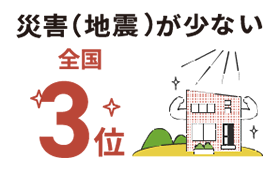 災害（地震）が少ない

全国

3位